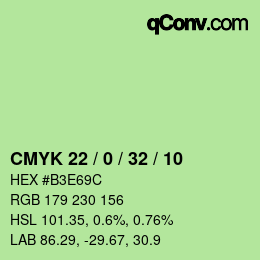 qConv.com

CMYK 22 / 0 / 32 / 10

HEX #B3E69C

RGB 179 230 156

HSL 101.35, 0.6%, 0.76%

LAB 86.29, -29.67, 30.9